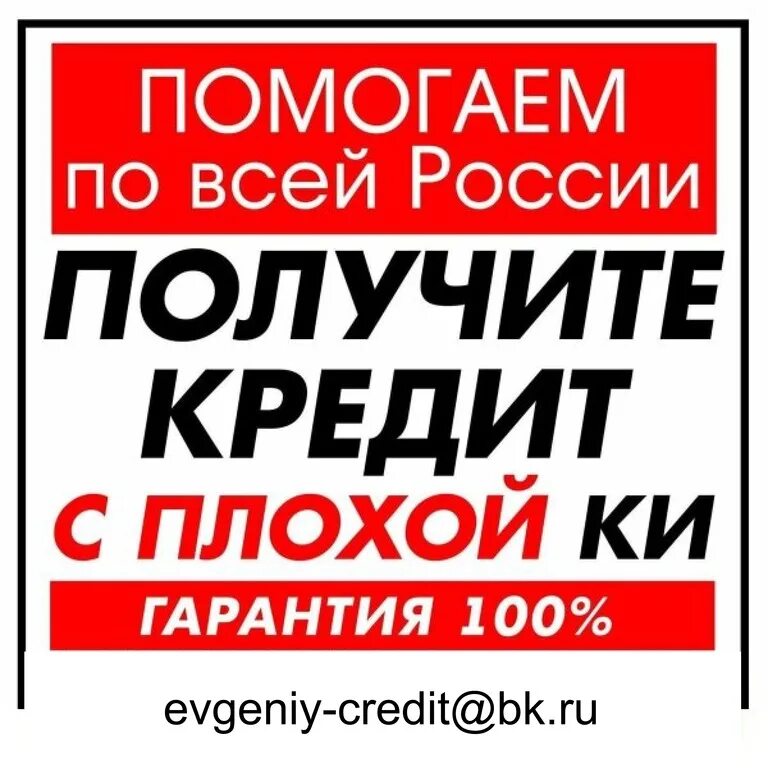 ПОМОГАЕМ
по всей России

ПОЛУЧИТЕ
КРЕДИТ
С ПЛОХОЙ КИ

ГАРАНТИЯ 100%

evgeniy-credit@bk.ru